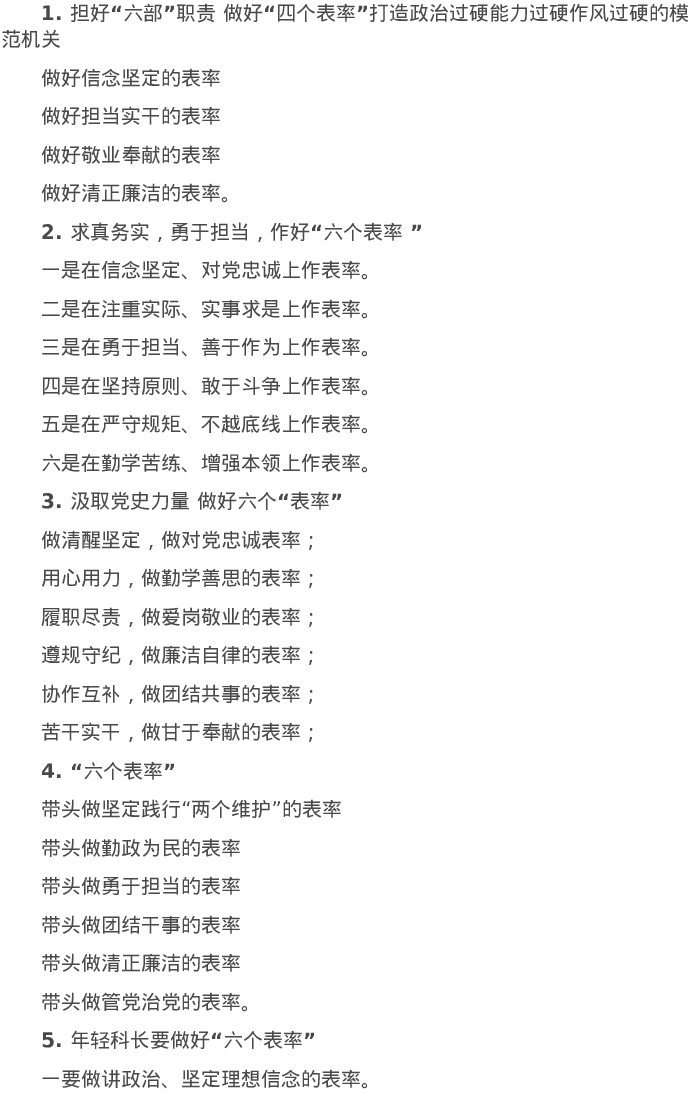 1. 担好“六部”职责 做好“四个表率”打造政治过硬能力过硬作风过硬的模范机关

做好信念坚定的表率

做好担当实干的表率

做好敬业奉献的表率

做好清正廉洁的表率。

2. 求真务实，勇于担当，作好“六个表率 ”

一是在信念坚定、对党忠诚上作表率。

二是在注重实际、实事求是上作表率。

三是在勇于担当、善于作为上作表率。

四是在坚持原则、敢于斗争上作表率。

五是在严守规矩、不越底线上作表率。

六是在勤学苦练、增强本领上作表率。

3. 汲取党史力量 做好六个“表率”

做清醒坚定，做对党忠诚表率；

用心用力，做勤学善思的表率；

履职尽责，做爱岗敬业的表率；

遵规守纪，做廉洁自律的表率；

协作互补，做团结共事的表率；

苦干实干，做甘于奉献的表率；

4. “六个表率”

带头做坚定践行“两个维护”的表率

带头做勤政为民的表率

带头做勇于担当的表率

带头做团结干事的表率

带头做清正廉洁的表率

带头做管党治党的表率。

5. 年轻科长要做好“六个表率”

一要做讲政治、坚定理想信念的表率。